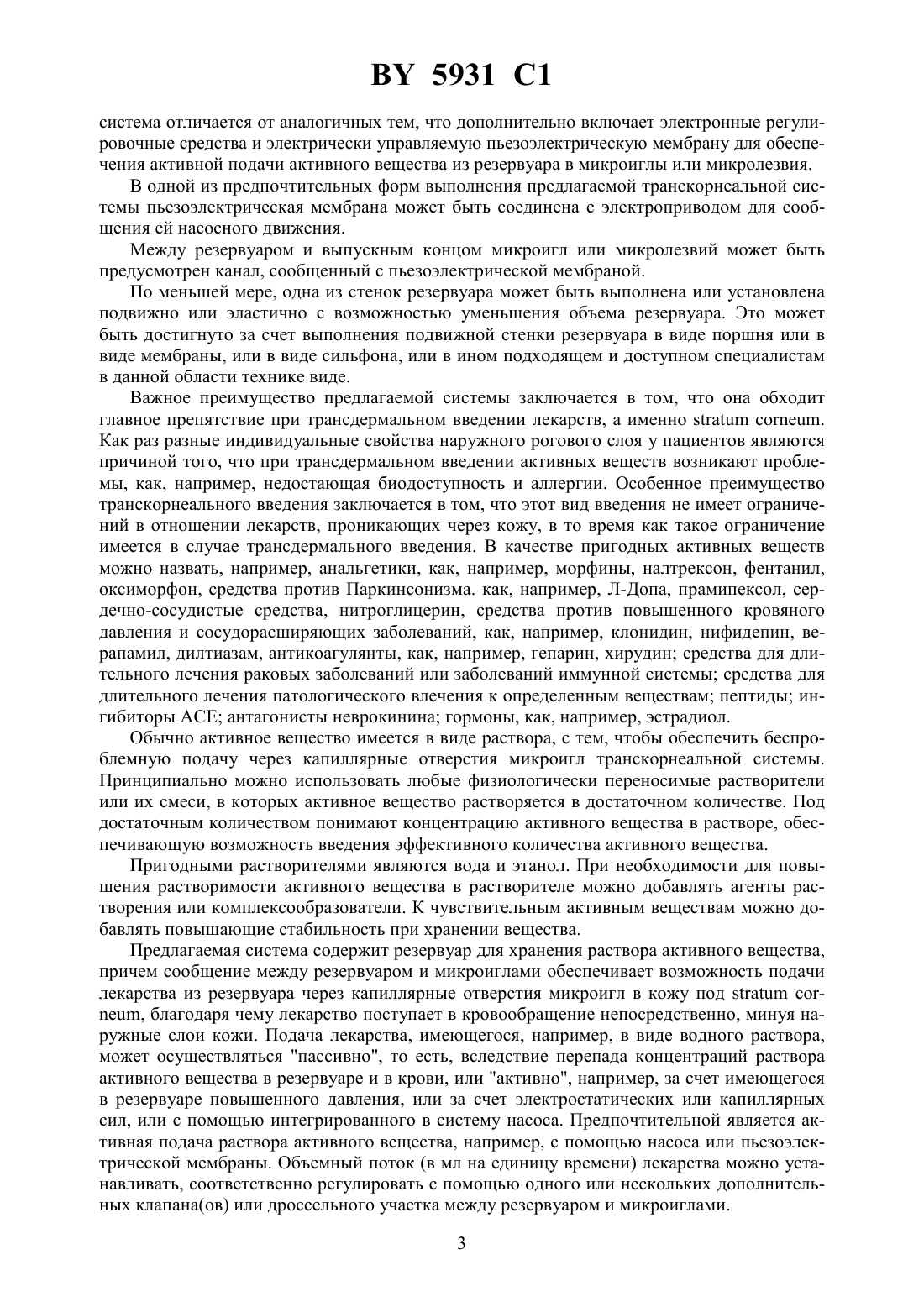 BY 5931 C1

система отличается от аналогичных тем, что дополнительно включает электронные регулировочные средства и электрически управляемую пьезоэлектрическую мембрану для обеспечения активной подачи активного вещества из резервуара в микроиглы или микролезвия.

В одной из предпочтительных форм выполнения предлагаемой транскорнеальной системы пьезоэлектрическая мембрана может быть соединена с электроприводом для сообщения ей насосного движения.

Между резервуаром и выпускным концом микроигл или микролезвий может быть предусмотрен канал, сообщенный с пьезоэлектрической мембраной.

По меньшей мере, одна из стенок резервуара может быть выполнена или установлена подвижно или эластично с возможностью уменьшения объема резервуара. Это может быть достигнуто за счет выполнения подвижной стенки резервуара в виде поршня или в виде мембраны, или в виде сильфона, или в ином подходящем и доступном специалистам в данной области технике виде.

Важное преимущество предлагаемой системы заключается в том, что она обходит главное препятствие при трансдермальном введении лекарств, а именно stratum corneum. Как раз разные индивидуальные свойства наружного рогового слоя у пациентов являются причиной того, что при трансдермальном введении активных веществ возникают проблемы, как, например, недостающая биодоступность и аллергии. Особенное преимущество транскорнеального введения заключается в том, что этот вид введения не имеет ограничений в отношении лекарств, проникающих через кожу, в то время как такое ограничение имеется в случае трансдермального введения. В качестве пригодных активных веществ можно назвать, например, анальгетики, как, например, морфины, налтрексон, фентанил, оксиморфон, средства против Паркинсонизма. как, например, Л-Допа, прамипексол, сердечно-сосудистые средства, нитроглицерин, средства против повышенного кровяного давления и сосудорасширяющих заболеваний, как, например, клонидин, нифидепин, верапамил, дилтиазам, антикоагулянты, как, например, гепарин, хирудин; средства для длительного лечения раковых заболеваний или заболеваний иммунной системы; средства для длительного лечения патологического влечения к определенным веществам; пептиды; ингибиторы АСЕ; антагонисты неврокинина; гормоны, как, например, эстрадиол.

Обычно активное вещество имеется в виде раствора, с тем, чтобы обеспечить беспроблемную подачу через капиллярные отверстия микроигл транскорнеальной системы. Принципиально можно использовать любые физиологически переносимые растворители или их смеси, в которых активное вещество растворяется в достаточном количестве. Под достаточным количеством понимают концентрацию активного вещества в растворе, обеспечивающую возможность введения эффективного количества активного вещества.

Пригодными растворителями являются вода и этанол. При необходимости для повышения растворимости активного вещества в растворителе можно добавлять агенты растворения или комплексообразователи. К чувствительным активным веществам можно добавлять повышающие стабильность при хранении вещества.

Предлагаемая система содержит резервуар для хранения раствора активного вещества, причем сообщение между резервуаром и микроиглами обеспечивает возможность подачи лекарства из резервуара через капиллярные отверстия микроигл в кожу под stratum corneum, благодаря чему лекарство поступает в кровообращение непосредственно, минуя наружные слои кожи. Подача лекарства, имеющегося, например, в виде водного раствора, может осуществляться "пассивно", то есть, вследствие перепада концентраций раствора активного вещества в резервуаре и в крови, или "активно", например, за счет имеющегося в резервуаре повышенного давления, или за счет электростатических или капиллярных сил, или с помощью интегрированного в систему насоса. Предпочтительной является активная подача раствора активного вещества, например, с помощью насоса или пьезоэлектрической мембраны. Объемный поток (в мл на единицу времени) лекарства можно устанавливать, соответственно регулировать с помощью одного или нескольких дополнительных клапана(ов) или дроссельного участка между резервуаром и микроиглами.

3